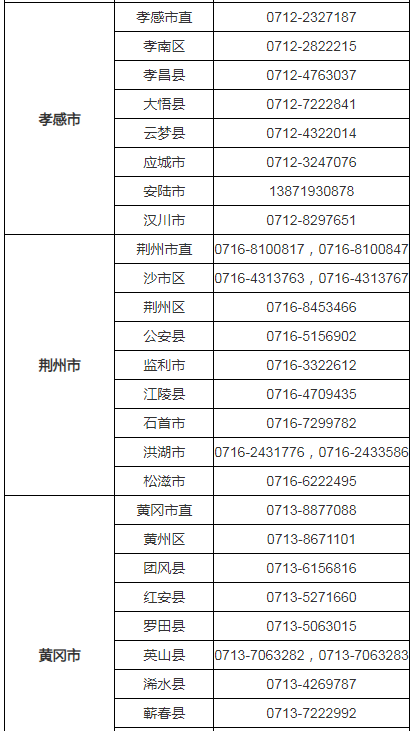 | 孝感市 | 孝感市直 | 0712-2327187 |
|---|---|---|
|  | 孝南区 | 0712-2822215 |
|  | 孝昌县 | 0712-4763037 |
|  | 大悟县 | 0712-7222841 |
|  | 云梦县 | 0712-4322014 |
|  | 应城市 | 0712-3247076 |
|  | 安陆市 | 13871930878 |
|  | 汉川市 | 0712-8297651 |
| 荆州市 | 荆州市直 | 0716-8100817，0716-8100847 |
|  | 沙市区 | 0716-4313763，0716-4313767 |
|  | 荆州区 | 0716-8453466 |
|  | 公安县 | 0716-5156902 |
|  | 监利市 | 0716-3322612 |
|  | 江陵县 | 0716-4709435 |
|  | 石首市 | 0716-7299782 |
|  | 洪湖市 | 0716-2431776，0716-2433586 |
|  | 松滋市 | 0716-6222495 |
| 黄冈市 | 黄冈市直 | 0713-8877088 |
|  | 黄州区 | 0713-8671101 |
|  | 团风县 | 0713-6156816 |
|  | 红安县 | 0713-5271660 |
|  | 罗田县 | 0713-5063015 |
|  | 英山县 | 0713-7063282，0713-7063283 |
|  | 浠水县 | 0713-4269787 |
|  | 蕲春县 | 0713-7222992 |